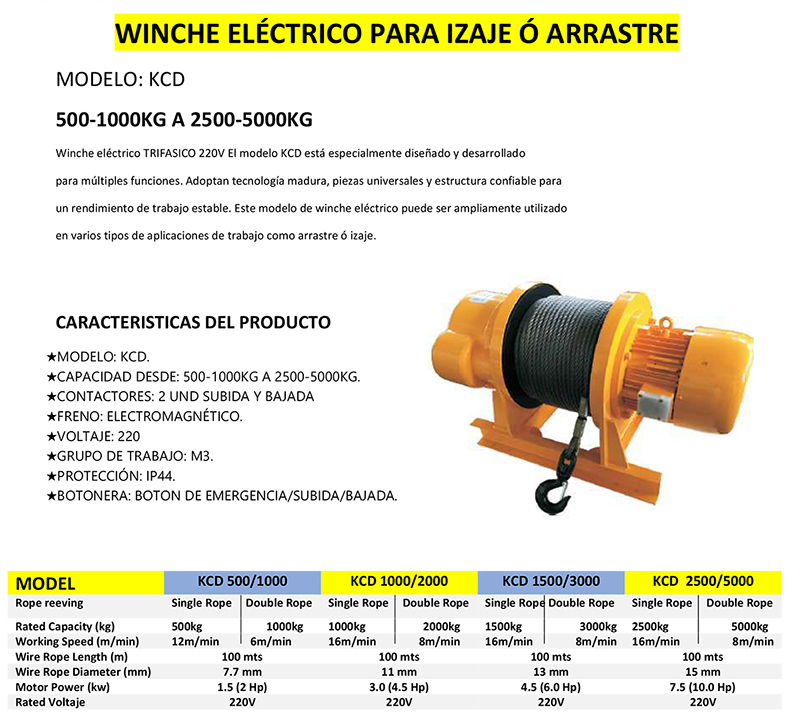 WINCHE ELÉCTRICO PARA IZAJE Ó ARRASTRE

MODELO: KCD

500-1000KG A 2500-5000KG

Winche eléctrico TRIFASICO 220V El modelo KCD está especialmente diseñado y desarrollado para múltiples funciones. Adoptan tecnología madura, piezas universales y estructura confiable para un rendimiento de trabajo estable. Este modelo de winche eléctrico puede ser ampliamente utilizado en varios tipos de aplicaciones de trabajo como arrastre ó izaje.

CARACTERISTICAS DEL PRODUCTO

★MODELO: KCD.
★CAPACIDAD DESDE: 500-1000KG A 2500-5000KG.
★CONTACTORES: 2 UND SUBIDA Y BAJADA
★FRENO: ELECTROMAGNÉTICO.
★VOLTAJE: 220
★GRUPO DE TRABAJO: M3.
★PROTECCIÓN: IP44.
★BOTONERA: BOTON DE EMERGENCIA/SUBIDA/BAJADA.

| MODEL | KCD 500/1000 | | KCD 1000/2000 | | KCD 1500/3000 | | KCD 2500/5000 | |
|---|---|---|---|---|---|---|---|---|
| Rope reeving | Single Rope | Double Rope | Single Rope | Double Rope | Single Rope | Double Rope | Single Rope | Double Rope |
| Rated Capacity (kg) | 500kg | 1000kg | 1000kg | 2000kg | 1500kg | 3000kg | 2500kg | 5000kg |
| Working Speed (m/min) | 12m/min | 6m/min | 16m/min | 8m/min | 16m/min | 8m/min | 16m/min | 8m/min |
| Wire Rope Length (m) | 100 mts | | 100 mts | | 100 mts | | 100 mts | |
| Wire Rope Diameter (mm) | 7.7 mm | | 11 mm | | 13 mm | | 15 mm | |
| Motor Power (kw) | 1.5 (2 Hp) | | 3.0 (4.5 Hp) | | 4.5 (6.0 Hp) | | 7.5 (10.0 Hp) | |
| Rated Voltaje | 220V | | 220V | | 220V | | 220V | |